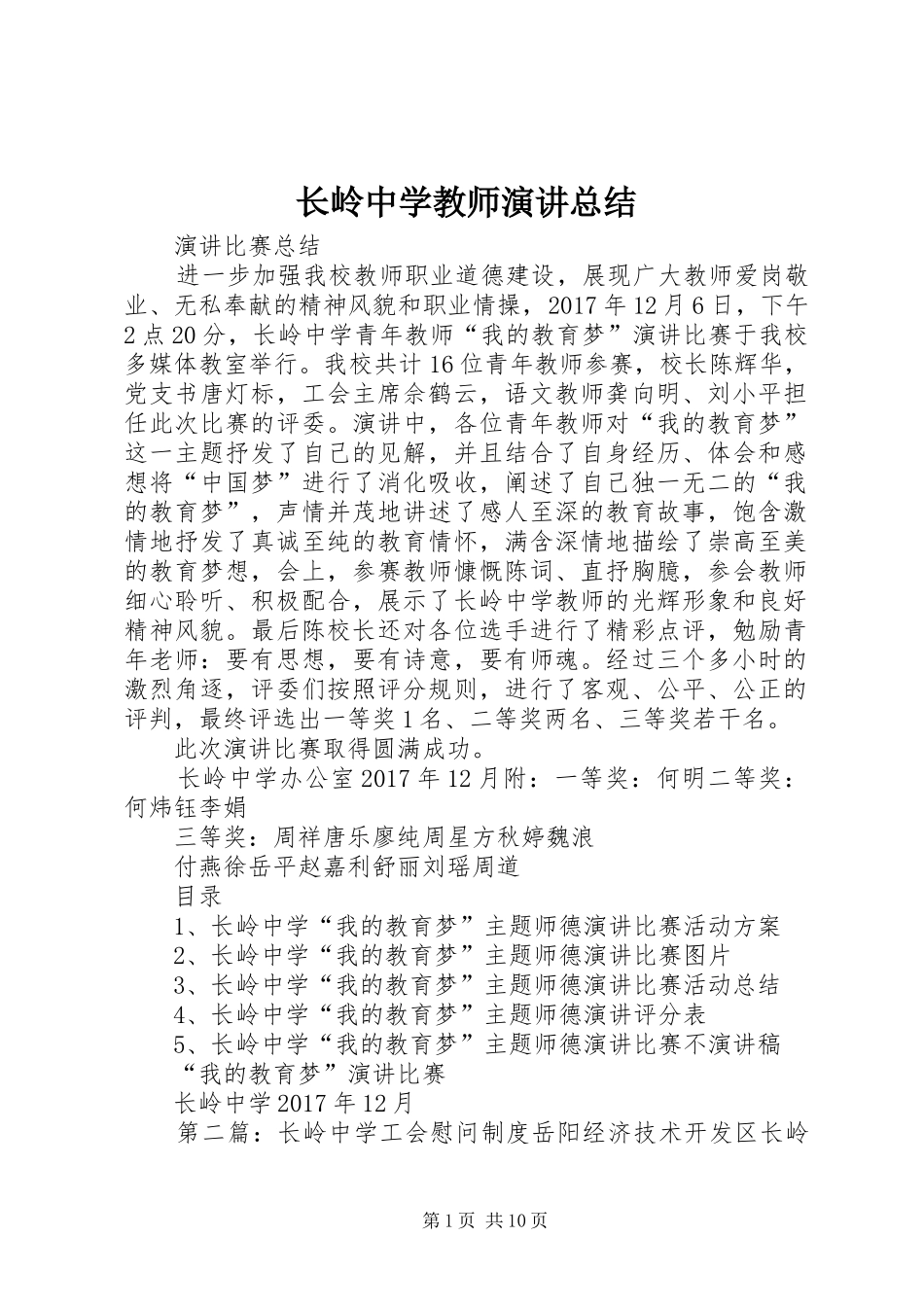 长岭中学教师演讲总结

演讲比赛总结

进一步加强我校教师职业道德建设，展现广大教师爱岗敬业、无私奉献的精神风貌和职业情操，2017年12月6日，下午2点20分，长岭中学青年教师“我的教育梦”演讲比赛于我校多媒体教室举行。我校共计16位青年教师参赛，校长陈辉华，党支书唐灯标，工会主席佘鹤云，语文教师龚向明、刘小平担任此次比赛的评委。演讲中，各位青年教师对“我的教育梦”这一主题抒发了自己的见解，并且结合了自身经历、体会和感想将“中国梦”进行了消化吸收，阐述了自己独一无二的“我的教育梦”，声情并茂地讲述了感人至深的教育故事，饱含激情地抒发了真诚至纯的教育情怀，满含深情地描绘了崇高至美的教育梦想，会上，参赛教师慷慨陈词、直抒胸臆，参会教师细心聆听、积极配合，展示了长岭中学教师的光辉形象和良好精神风貌。最后陈校长还对各位选手进行了精彩点评，勉励青年老师：要有思想，要有诗意，要有师魂。经过三个多小时的激烈角逐，评委们按照评分规则，进行了客观、公平、公正的评判，最终评选出一等奖1名、二等奖两名、三等奖若干名。

此次演讲比赛取得圆满成功。

长岭中学办公室2017年12月附：一等奖：何明二等奖：何炜钰李娟

三等奖：周祥唐乐廖纯周星方秋婷魏浪

付燕徐岳平赵嘉利舒丽刘瑶周道

目录

1、长岭中学“我的教育梦”主题师德演讲比赛活动方案

2、长岭中学“我的教育梦”主题师德演讲比赛图片

3、长岭中学“我的教育梦”主题师德演讲比赛活动总结

4、长岭中学“我的教育梦”主题师德演讲评分表

5、长岭中学“我的教育梦”主题师德演讲比赛不演讲稿

“我的教育梦”演讲比赛

长岭中学2017年12月

第二篇：长岭中学工会慰问制度岳阳经济技术开发区长岭

第1页 共10页